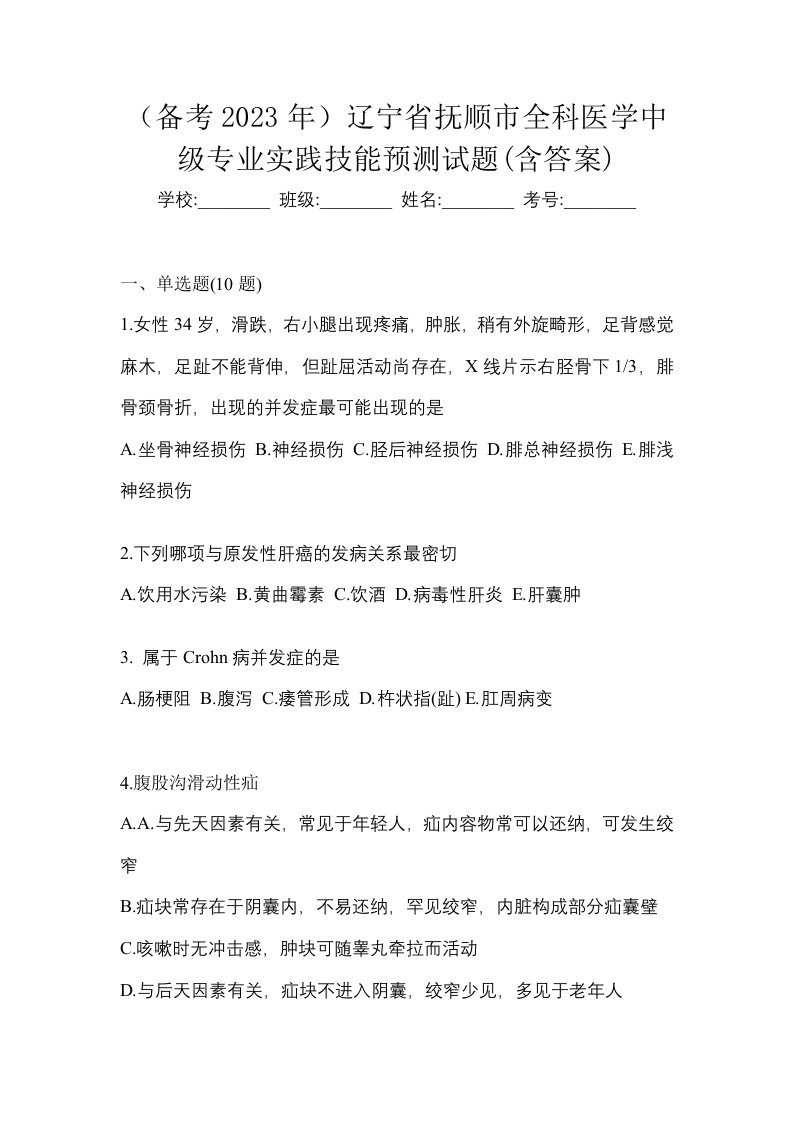 （备考 2023 年）辽宁省抚顺市全科医学中级专业实践技能预测试题(含答案)

学校:________ 班级:________ 姓名:________ 考号:________

一、单选题(10 题)

1.女性 34 岁，滑跌，右小腿出现疼痛，肿胀，稍有外旋畸形，足背感觉麻木，足趾不能背伸，但趾屈活动尚存在，X 线片示右胫骨下 1/3，腓骨颈骨折，出现的并发症最可能出现的是

A.坐骨神经损伤 B.神经损伤 C.胫后神经损伤 D.腓总神经损伤 E.腓浅神经损伤

2.下列哪项与原发性肝癌的发病关系最密切

A.饮用水污染 B.黄曲霉素 C.饮酒 D.病毒性肝炎 E.肝囊肿

3. 属于 Crohn 病并发症的是

A.肠梗阻 B.腹泻 C.瘘管形成 D.杵状指(趾) E.肛周病变

4.腹股沟滑动性疝

A.A.与先天因素有关，常见于年轻人，疝内容物常可以还纳，可发生绞窄

B.疝块常存在于阴囊内，不易还纳，罕见绞窄，内脏构成部分疝囊壁

C.咳嗽时无冲击感，肿块可随睾丸牵拉而活动

D.与后天因素有关，疝块不进入阴囊，绞窄少见，多见于老年人